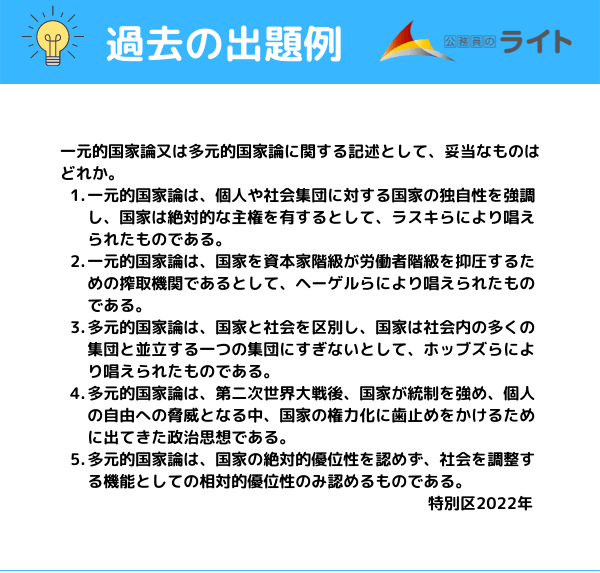 過去の出題例

公務員のライト

一元的国家論又は多元的国家論に関する記述として、妥当なものはどれか。

1. 一元的国家論は、個人や社会集団に対する国家の独自性を強調し、国家は絶対的な主権を有するとして、ラスキらにより唱えられたものである。

2. 一元的国家論は、国家を資本家階級が労働者階級を抑圧するための搾取機関であるとして、ヘーゲルらにより唱えられたものである。

3. 多元的国家論は、国家と社会を区別し、国家は社会内の多くの集団と並立する一つの集団にすぎないとして、ホッブズらにより唱えられたものである。

4. 多元的国家論は、第二次世界大戦後、国家が統制を強め、個人の自由への脅威となる中、国家の権力化に歯止めをかけるために出てきた政治思想である。

5. 多元的国家論は、国家の絶対的優位性を認めず、社会を調整する機能としての相対的優位性のみ認めるものである。

特別区2022年